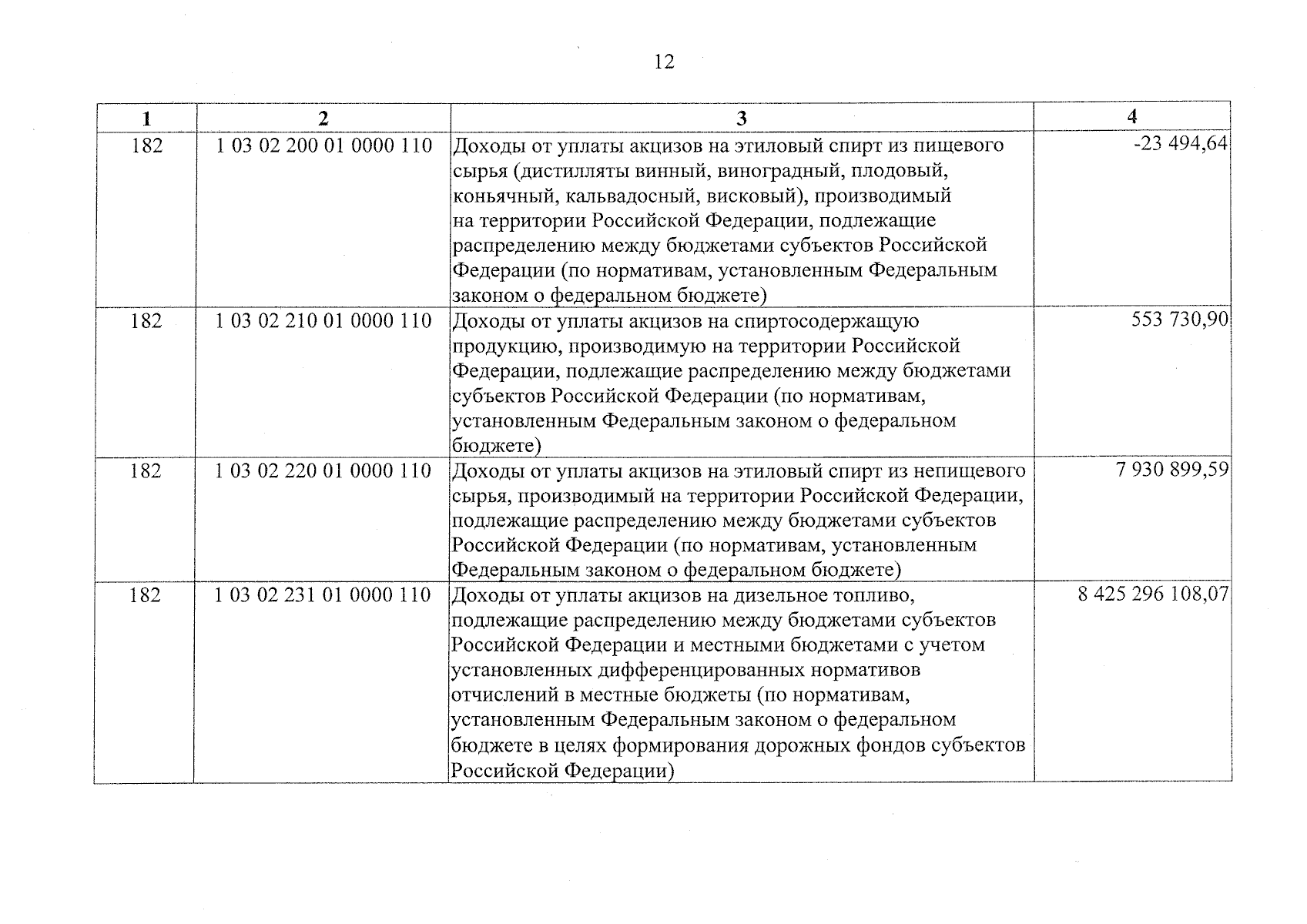 12

| 1 | 2 | 3 | 4 |
|---|---|---|---|
| 182 | 1 03 02 200 01 0000 110 | Доходы от уплаты акцизов на этиловый спирт из пищевого сырья (дистилляты винный, виноградный, плодовый, коньячный, кальвадосный, висковый), производимый на территории Российской Федерации, подлежащие распределению между бюджетами субъектов Российской Федерации (по нормативам, установленным Федеральным законом о федеральном бюджете) | -23 494,64 |
| 182 | 1 03 02 210 01 0000 110 | Доходы от уплаты акцизов на спиртосодержащую продукцию, производимую на территории Российской Федерации, подлежащие распределению между бюджетами субъектов Российской Федерации (по нормативам, установленным Федеральным законом о федеральном бюджете) | 553 730,90 |
| 182 | 1 03 02 220 01 0000 110 | Доходы от уплаты акцизов на этиловый спирт из непищевого сырья, производимый на территории Российской Федерации, подлежащие распределению между бюджетами субъектов Российской Федерации (по нормативам, установленным Федеральным законом о федеральном бюджете) | 7 930 899,59 |
| 182 | 1 03 02 231 01 0000 110 | Доходы от уплаты акцизов на дизельное топливо, подлежащие распределению между бюджетами субъектов Российской Федерации и местными бюджетами с учетом установленных дифференцированных нормативов отчислений в местные бюджеты (по нормативам, установленным Федеральным законом о федеральном бюджете в целях формирования дорожных фондов субъектов Российской Федерации) | 8 425 296 108,07 |